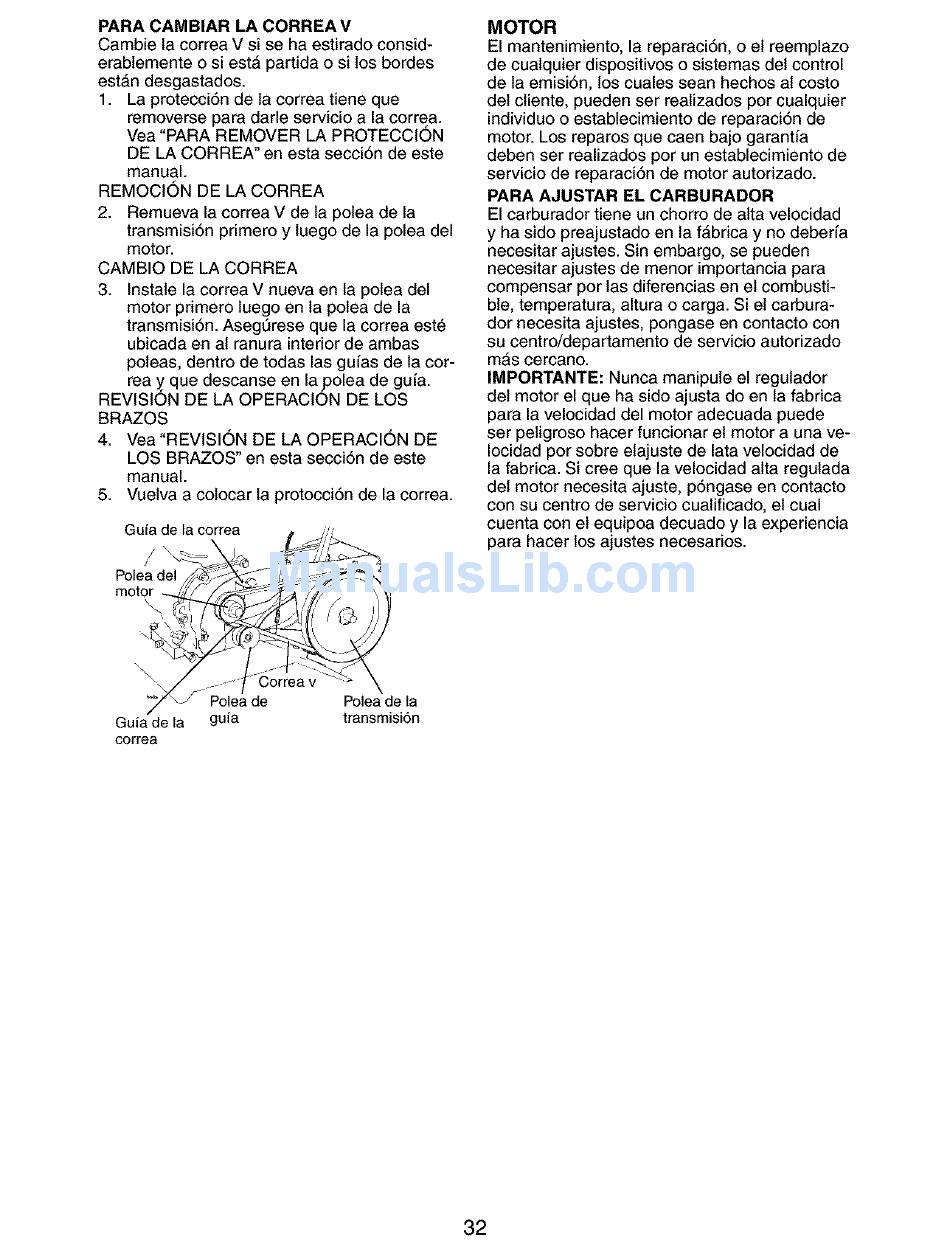 PARA CAMBIAR LA CORREA V
Cambie la correa V si se ha estirado considerablemente o si está partida o si los bordes están desgastados.

1. La protección de la correa tiene que removerse para darle servicio a la correa. Vea "PARA REMOVER LA PROTECCIÓN DE LA CORREA" en esta sección de este manual.

REMOCIÓN DE LA CORREA

2. Remueva la correa V de la polea de la transmisión primero y luego de la polea del motor.

CAMBIO DE LA CORREA

3. Instale la correa V nueva en la polea del motor primero luego en la polea de la transmisión. Asegúrese que la correa esté ubicada en al ranura interior de ambas poleas, dentro de todas las guías de la correa y que descanse en la polea de guía.

REVISIÓN DE LA OPERACIÓN DE LOS BRAZOS

4. Vea "REVISIÓN DE LA OPERACIÓN DE LOS BRAZOS" en esta sección de este manual.
5. Vuelva a colocar la protocción de la correa.

Guía de la correa
Polea del motor
Correa v
Polea de guía
Polea de la transmisión
Guía de la correa

ManualsLib.com

MOTOR
El mantenimiento, la reparación, o el reemplazo de cualquier dispositivos o sistemas del control de la emisión, los cuales sean hechos al costo del cliente, pueden ser realizados por cualquier individuo o establecimiento de reparación de motor. Los reparos que caen bajo garantía deben ser realizados por un establecimiento de servicio de reparación de motor autorizado.

PARA AJUSTAR EL CARBURADOR
El carburador tiene un chorro de alta velocidad y ha sido preajustado en la fábrica y no debería necesitar ajustes. Sin embargo, se pueden necesitar ajustes de menor importancia para compensar por las diferencias en el combustible, temperatura, altura o carga. Si el carburador necesita ajustes, pongase en contacto con su centro/departamento de servicio autorizado más cercano.
IMPORTANTE: Nunca manipule el regulador del motor el que ha sido ajusta do en la fabrica para la velocidad del motor adecuada puede ser peligroso hacer funcionar el motor a una velocidad por sobre elajuste de lata velocidad de la fabrica. Si cree que la velocidad alta regulada del motor necesita ajuste, póngase en contacto con su centro de servicio cualificado, el cual cuenta con el equipoa decuado y la experiencia para hacer los ajustes necesarios.

32